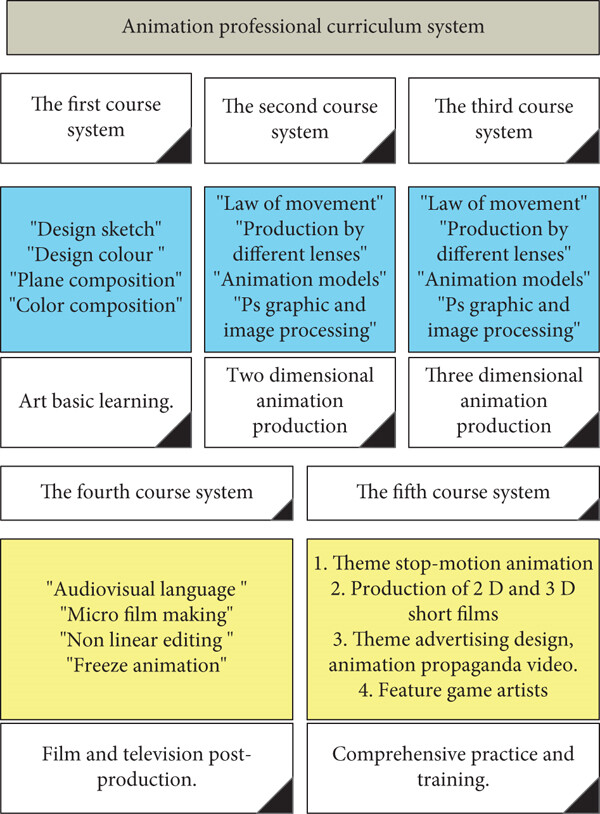 Animation professional curriculum system

The first course system

The second course system

The third course system

"Design sketch"
"Design colour "
"Plane composition"
"Color composition"

"Law of movement"
"Production by different lenses"
"Animation models"
"Ps graphic and image processing"

"Law of movement"
"Production by different lenses"
"Animation models"
"Ps graphic and image processing"

Art basic learning.

Two dimensional animation production

Three dimensional animation production

The fourth course system

The fifth course system

"Audiovisual language "
"Micro film making"
"Non linear editing "
"Freeze animation"

1. Theme stop-motion animation
2. Production of 2 D and 3 D short films
3. Theme advertising design, animation propaganda video.
4. Feature game artists

Film and television post-production.

Comprehensive practice and training.